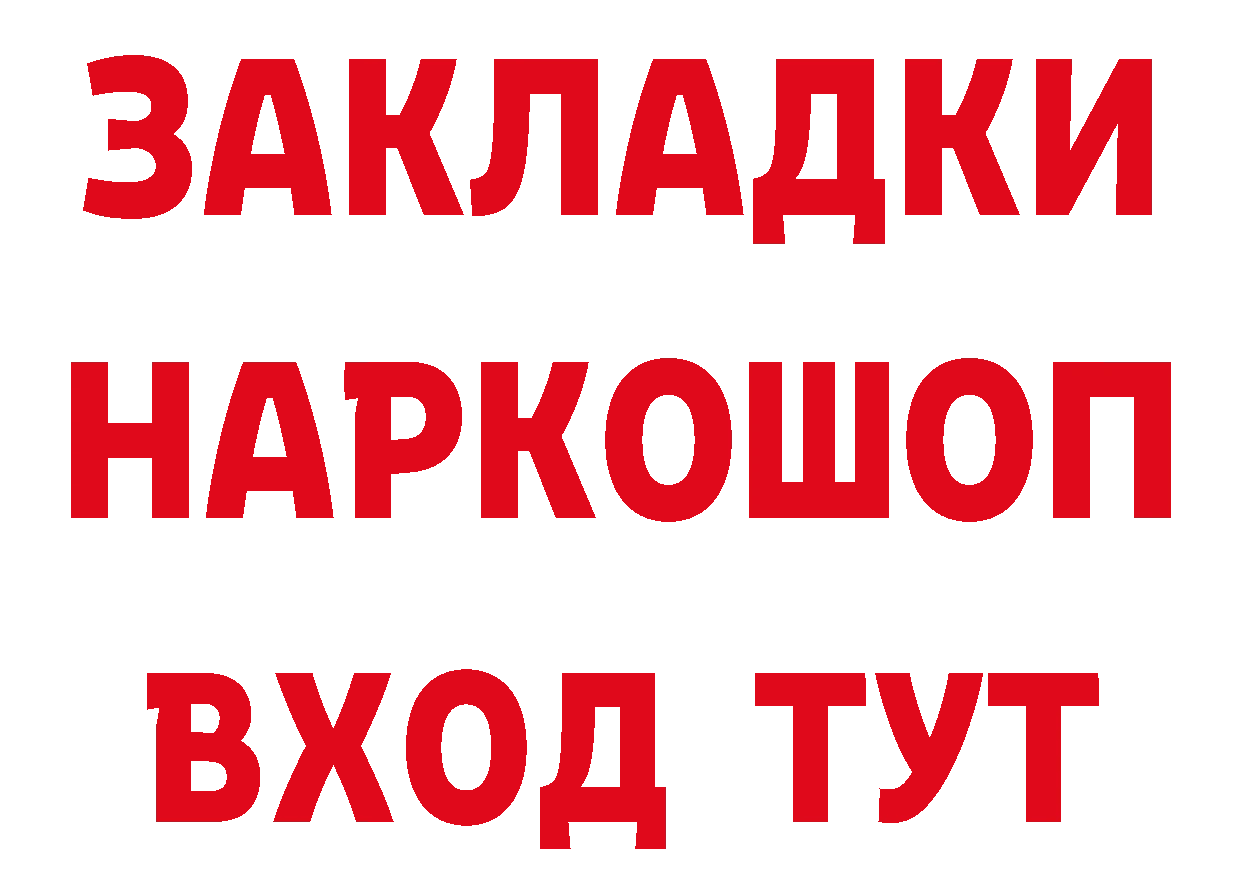 ЗАКЛАДКИ НАРКОШОП ВХОД ТУТ